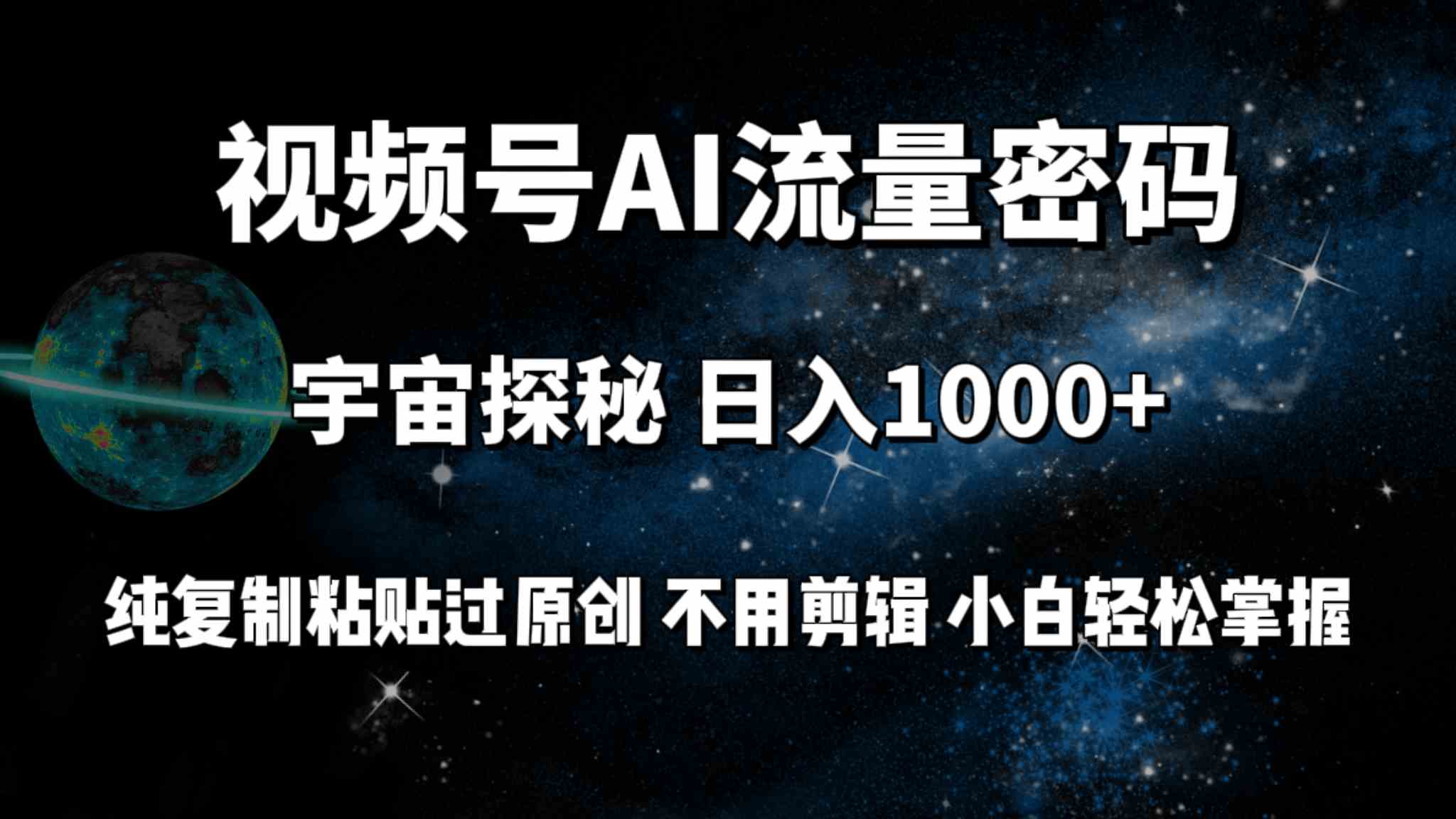 视频号AI流量密码

宇宙探秘 日入1000+

纯复制粘贴过原创 不用剪辑 小白轻松掌握